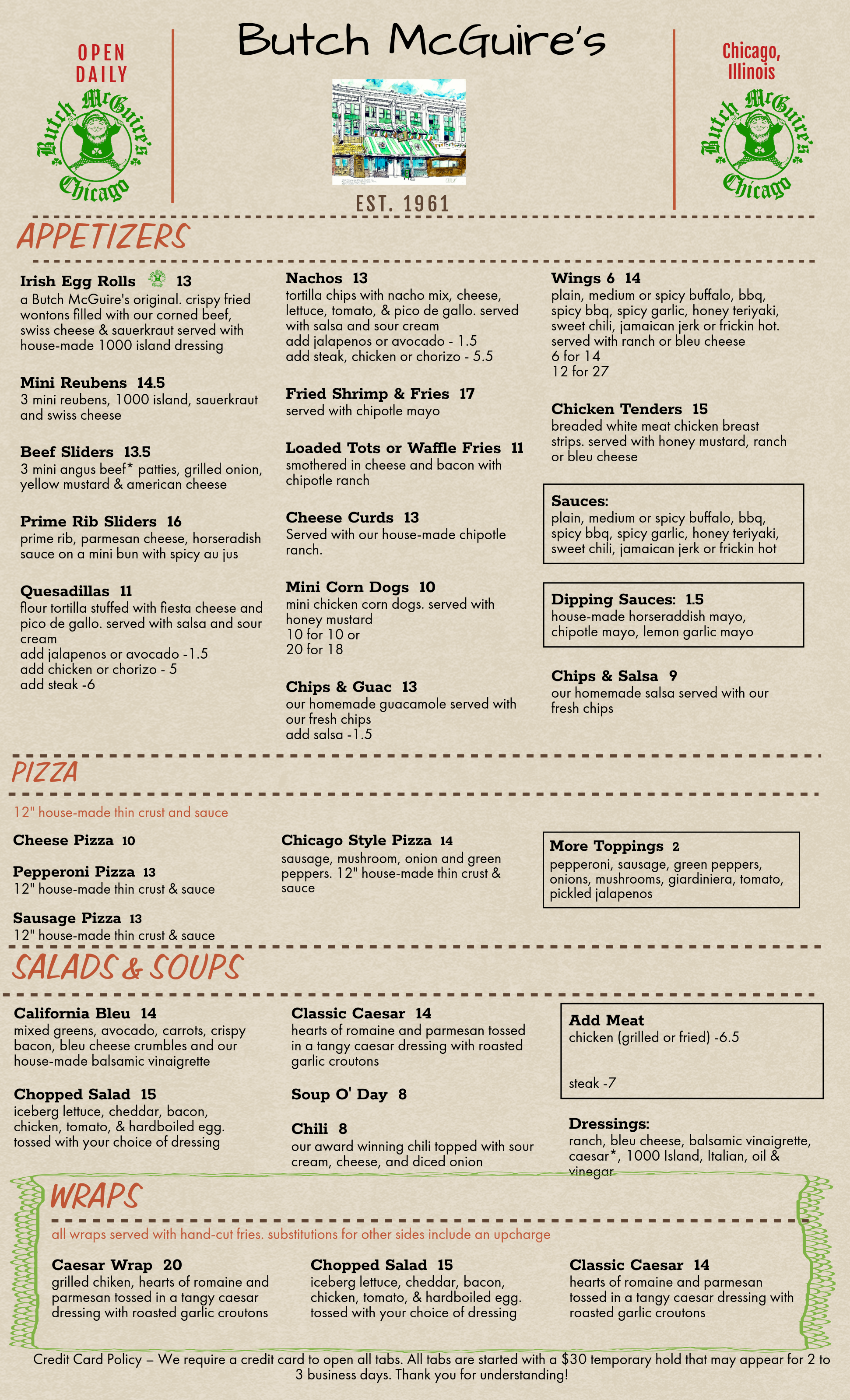 OPEN DAILY

Butch McGuire's Chicago

Butch McGuire's

EST. 1961

Chicago, Illinois

Butch McGuire's Chicago

APPETIZERS

Irish Egg Rolls 13
a Butch McGuire's original. crispy fried wontons filled with our corned beef, swiss cheese & sauerkraut served with house-made 1000 island dressing

Mini Reubens 14.5
3 mini reubens, 1000 island, sauerkraut and swiss cheese

Beef Sliders 13.5
3 mini angus beef* patties, grilled onion, yellow mustard & american cheese

Prime Rib Sliders 16
prime rib, parmesan cheese, horseradish sauce on a mini bun with spicy au jus

Quesadillas 11
flour tortilla stuffed with fiesta cheese and pico de gallo. served with salsa and sour cream
add jalapenos or avocado -1.5
add chicken or chorizo - 5
add steak -6

Nachos 13
tortilla chips with nacho mix, cheese, lettuce, tomato, & pico de gallo. served with salsa and sour cream
add jalapenos or avocado - 1.5
add steak, chicken or chorizo - 5.5

Fried Shrimp & Fries 17
served with chipotle mayo

Loaded Tots or Waffle Fries 11
smothered in cheese and bacon with chipotle ranch

Cheese Curds 13
Served with our house-made chipotle ranch.

Mini Corn Dogs 10
mini chicken corn dogs. served with honey mustard
10 for 10 or
20 for 18

Chips & Guac 13
our homemade guacamole served with our fresh chips
add salsa -1.5

Wings 6 14
plain, medium or spicy buffalo, bbq, spicy bbq, spicy garlic, honey teriyaki, sweet chili, jamaican jerk or frickin hot. served with ranch or bleu cheese
6 for 14
12 for 27

Chicken Tenders 15
breaded white meat chicken breast strips. served with honey mustard, ranch or bleu cheese

Sauces:
plain, medium or spicy buffalo, bbq, spicy bbq, spicy garlic, honey teriyaki, sweet chili, jamaican jerk or frickin hot

Dipping Sauces: 1.5
house-made horseraddish mayo, chipotle mayo, lemon garlic mayo

Chips & Salsa 9
our homemade salsa served with our fresh chips

PIZZA

12" house-made thin crust and sauce

Cheese Pizza 10

Pepperoni Pizza 13
12" house-made thin crust & sauce

Sausage Pizza 13
12" house-made thin crust & sauce

Chicago Style Pizza 14
sausage, mushroom, onion and green peppers. 12" house-made thin crust & sauce

More Toppings 2
pepperoni, sausage, green peppers, onions, mushrooms, giardiniera, tomato, pickled jalapenos

SALADS & SOUPS

California Bleu 14
mixed greens, avocado, carrots, crispy bacon, bleu cheese crumbles and our house-made balsamic vinaigrette

Chopped Salad 15
iceberg lettuce, cheddar, bacon, chicken, tomato, & hardboiled egg. tossed with your choice of dressing

Classic Caesar 14
hearts of romaine and parmesan tossed in a tangy caesar dressing with roasted garlic croutons

Soup O' Day 8

Chili 8
our award winning chili topped with sour cream, cheese, and diced onion

Add Meat
chicken (grilled or fried) -6.5

steak -7

Dressings:
ranch, bleu cheese, balsamic vinaigrette, caesar*, 1000 Island, Italian, oil & vinegar

WRAPS

all wraps served with hand-cut fries. substitutions for other sides include an upcharge

Caesar Wrap 20
grilled chiken, hearts of romaine and parmesan tossed in a tangy caesar dressing with roasted garlic croutons

Chopped Salad 15
iceberg lettuce, cheddar, bacon, chicken, tomato, & hardboiled egg. tossed with your choice of dressing

Classic Caesar 14
hearts of romaine and parmesan tossed in a tangy caesar dressing with roasted garlic croutons

Credit Card Policy – We require a credit card to open all tabs. All tabs are started with a $30 temporary hold that may appear for 2 to 3 business days. Thank you for understanding!